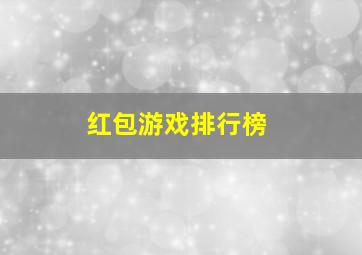 红包游戏排行榜